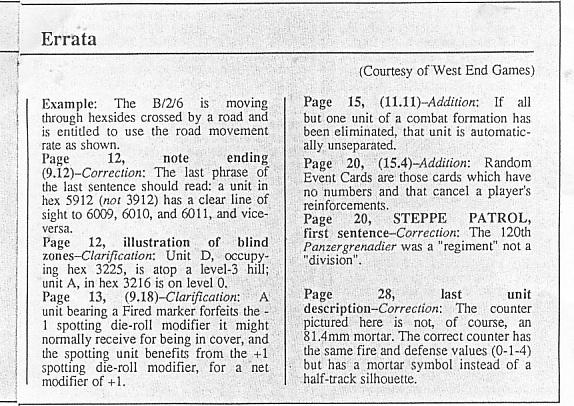 Errata

(Courtesy of West End Games)

Example: The B/2/6 is moving through hexsides crossed by a road and is entitled to use the road movement rate as shown.

Page 12, note ending (9.12)–Correction: The last phrase of the last sentence should read: a unit in hex 5912 (not 3912) has a clear line of sight to 6009, 6010, and 6011, and vice-versa.

Page 12, illustration of blind zones–Clarification: Unit D, occupying hex 3225, is atop a level-3 hill; unit A, in hex 3216 is on level 0.

Page 13, (9.18)–Clarification: A unit bearing a Fired marker forfeits the -1 spotting die-roll modifier it might normally receive for being in cover, and the spotting unit benefits from the +1 spotting die-roll modifier, for a net modifier of +1.

Page 15, (11.11)–Addition: If all but one unit of a combat formation has been eliminated, that unit is automatically unseparated.

Page 20, (15.4)–Addition: Random Event Cards are those cards which have no numbers and that cancel a player's reinforcements.

Page 20, STEPPE PATROL, first sentence–Correction: The 120th Panzergrenadier was a "regiment" not a "division".

Page 28, last unit description–Correction: The counter pictured here is not, of course, an 81.4mm mortar. The correct counter has the same fire and defense values (0-1-4) but has a mortar symbol instead of a half-track silhouette.